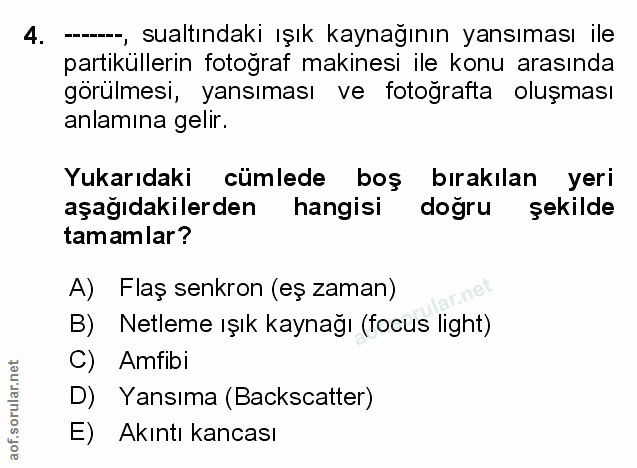 4. -------, sualtındaki ışık kaynağının yansıması ile partiküllerin fotoğraf makinesi ile konu arasında görülmesi, yansıması ve fotoğrafta oluşması anlamına gelir.

Yukarıdaki cümlede boş bırakılan yeri aşağıdakilerden hangisi doğru şekilde tamamlar?

A) Flaş senkron (eş zaman)
B) Netleme ışık kaynağı (focus light)
C) Amfibi
D) Yansıma (Backscatter)
E) Akıntı kancası

aof.sorular.net